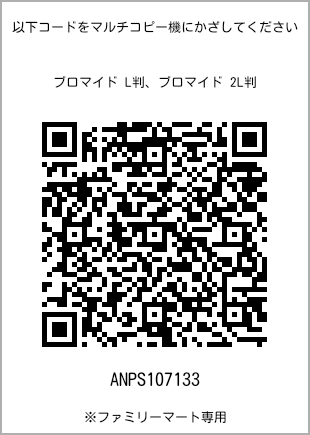 以下コードをマルチコピー機にかざしてください

ブロマイド L判、ブロマイド 2L判

ANPS107133

※ファミリーマート専用